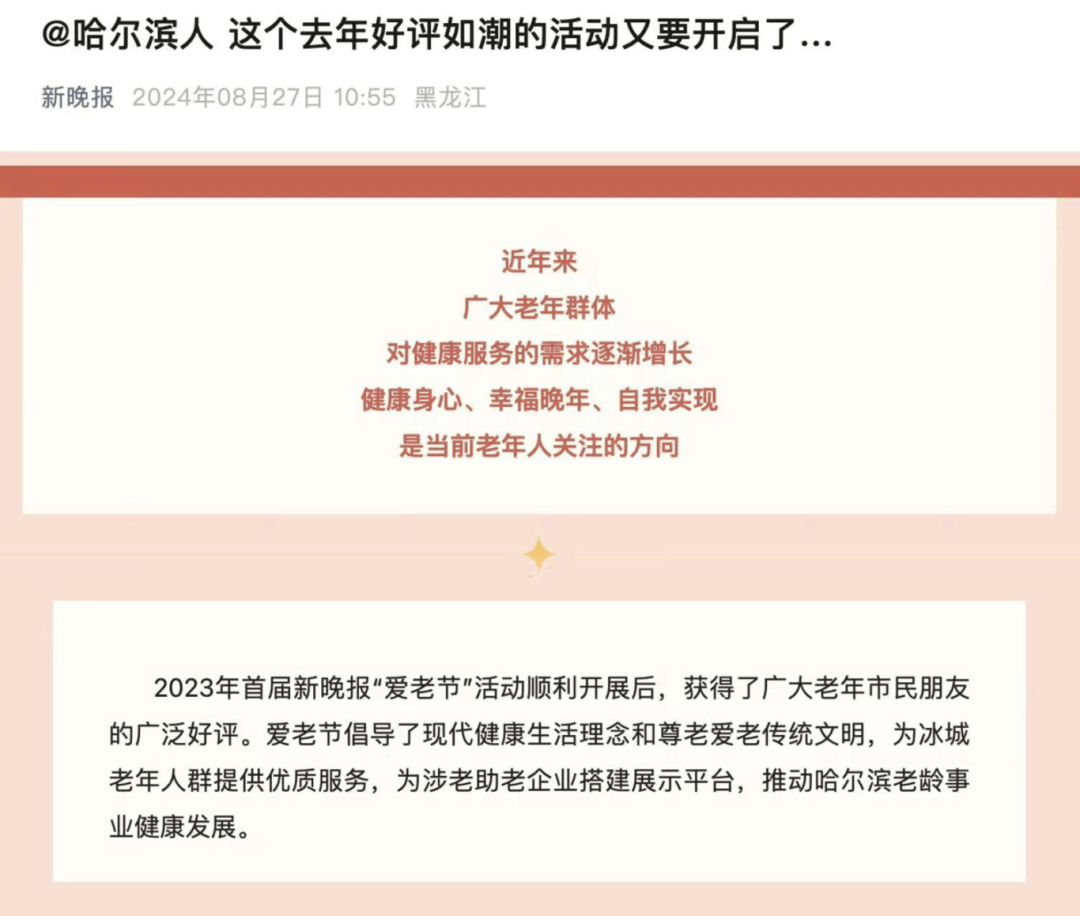 @哈尔滨人 这个去年好评如潮的活动又要开启了...

新晚报 2024年08月27日 10:55 黑龙江

近年来
广大老年群体
对健康服务的需求逐渐增长
健康身心、幸福晚年、自我实现
是当前老年人关注的方向

2023年首届新晚报“爱老节”活动顺利开展后，获得了广大老年市民朋友的广泛好评。爱老节倡导了现代健康生活理念和尊老爱老传统文明，为冰城老年人群提供优质服务，为涉老助老企业搭建展示平台，推动哈尔滨老龄事业健康发展。